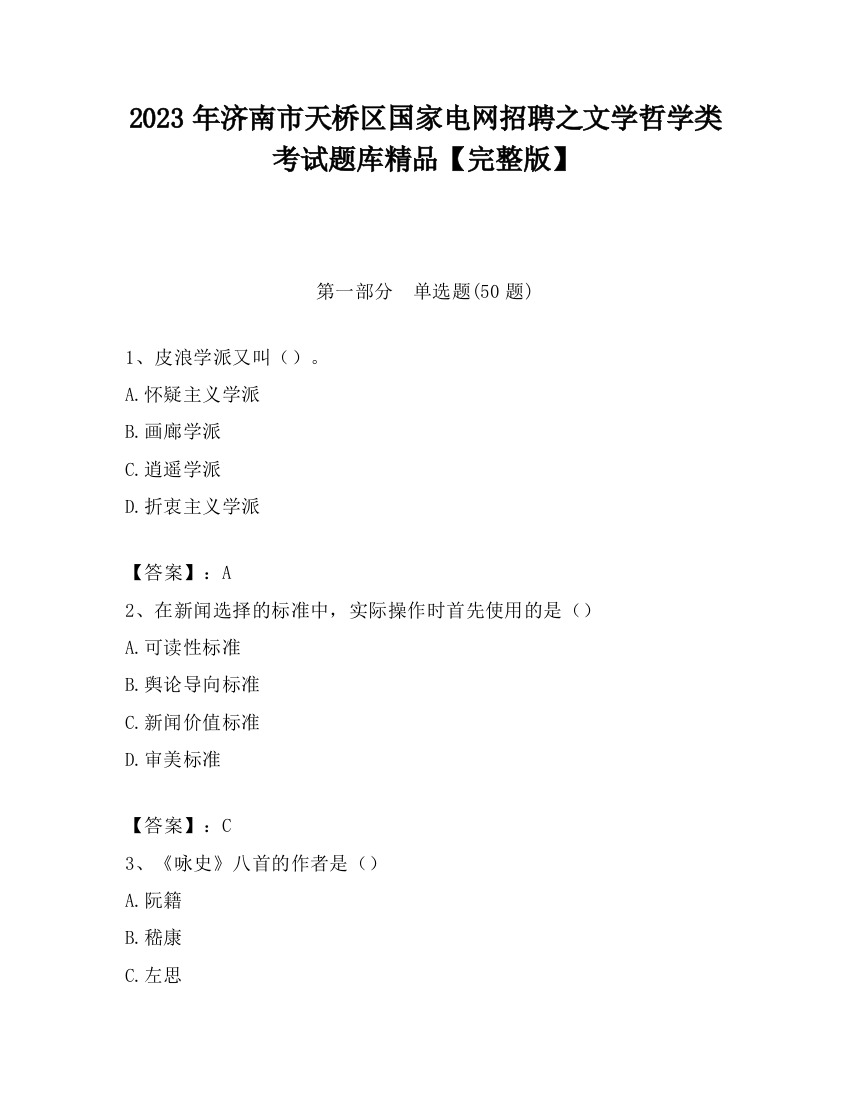 2023 年济南市天桥区国家电网招聘之文学哲学类考试题库精品【完整版】

第一部分 单选题(50 题)

1、皮浪学派又叫（）。
A.怀疑主义学派
B.画廊学派
C.逍遥学派
D.折衷主义学派

【答案】：A
2、在新闻选择的标准中，实际操作时首先使用的是（）
A.可读性标准
B.舆论导向标准
C.新闻价值标准
D.审美标准

【答案】：C
3、《咏史》八首的作者是（）
A.阮籍
B.嵇康
C.左思